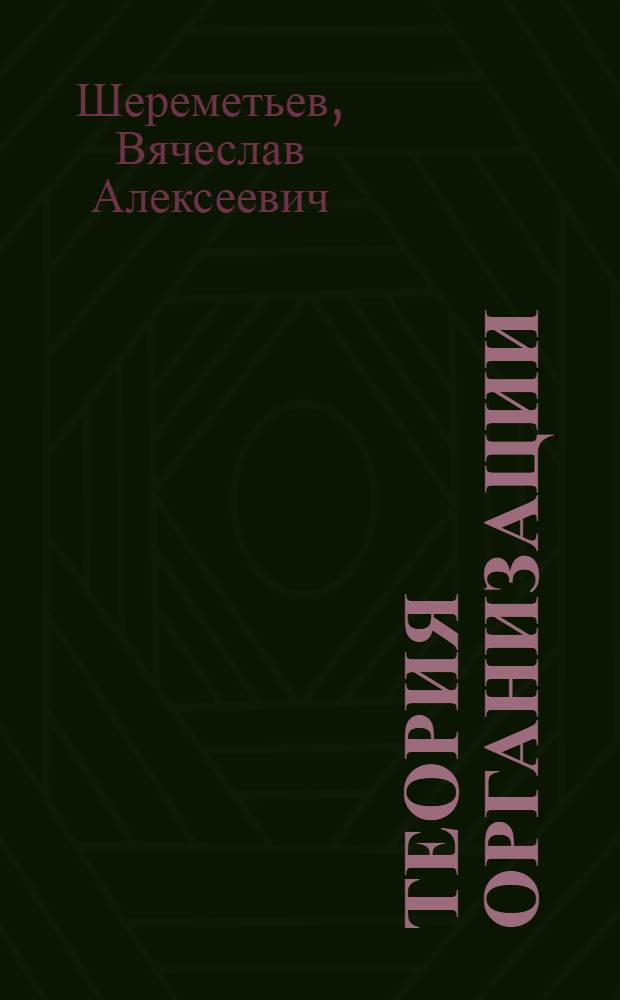 Шереметьев, Вячеслав Алексеевич

ТЕОРИЯ ОРГАНИЗАЦИИ